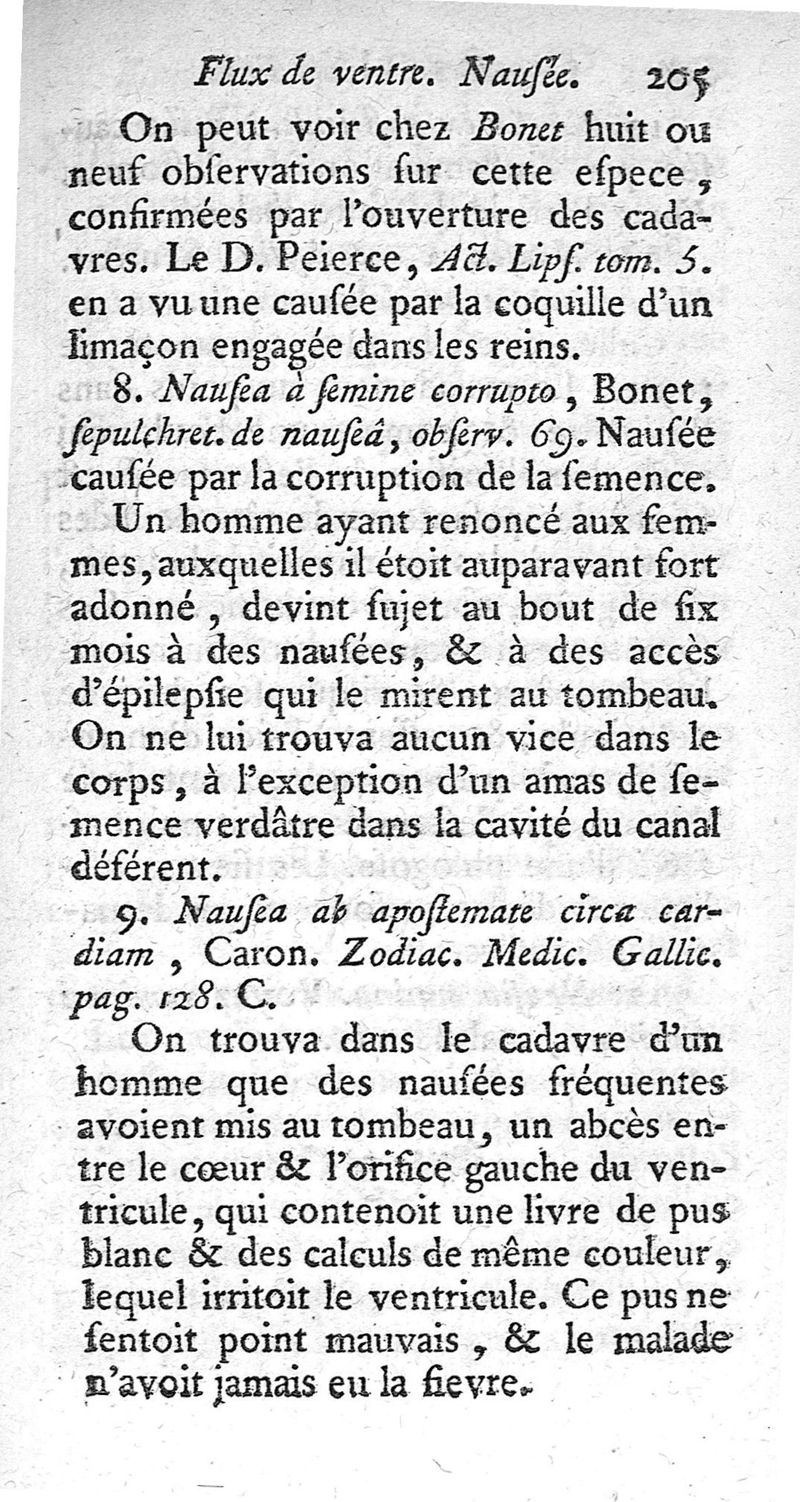 Flux de ventre. Nauſée. 205

On peut voir chez Bonet huit ou neuf obſervations ſur cette eſpece, confirmées par l'ouverture des cadavres. Le D. Peierce, Act. Lipſ. tom. 5. en a vu une cauſée par la coquille d'un limaçon engagée dans les reins.

8. Nauſea à ſemine corrupto, Bonet, ſepulchret. de nauſeâ, obſerv. 69. Nauſée cauſée par la corruption de la ſemence.

Un homme ayant renoncé aux femmes, auxquelles il étoit auparavant fort adonné, devint ſujet au bout de ſix mois à des nauſées, & à des accès d'épilepſie qui le mirent au tombeau. On ne lui trouva aucun vice dans le corps, à l'exception d'un amas de ſemence verdâtre dans la cavité du canal déférent.

9. Nauſea ab apoſtemate circa cardiam, Caron. Zodiac. Medic. Gallic. pag. 128. C.

On trouva dans le cadavre d'un homme que des nauſées fréquentes avoient mis au tombeau, un abcès entre le cœur & l'orifice gauche du ventricule, qui contenoit une livre de pus blanc & des calculs de même couleur, lequel irritoit le ventricule. Ce pus ne ſentoit point mauvais, & le malade n'avoit jamais eu la fievre.